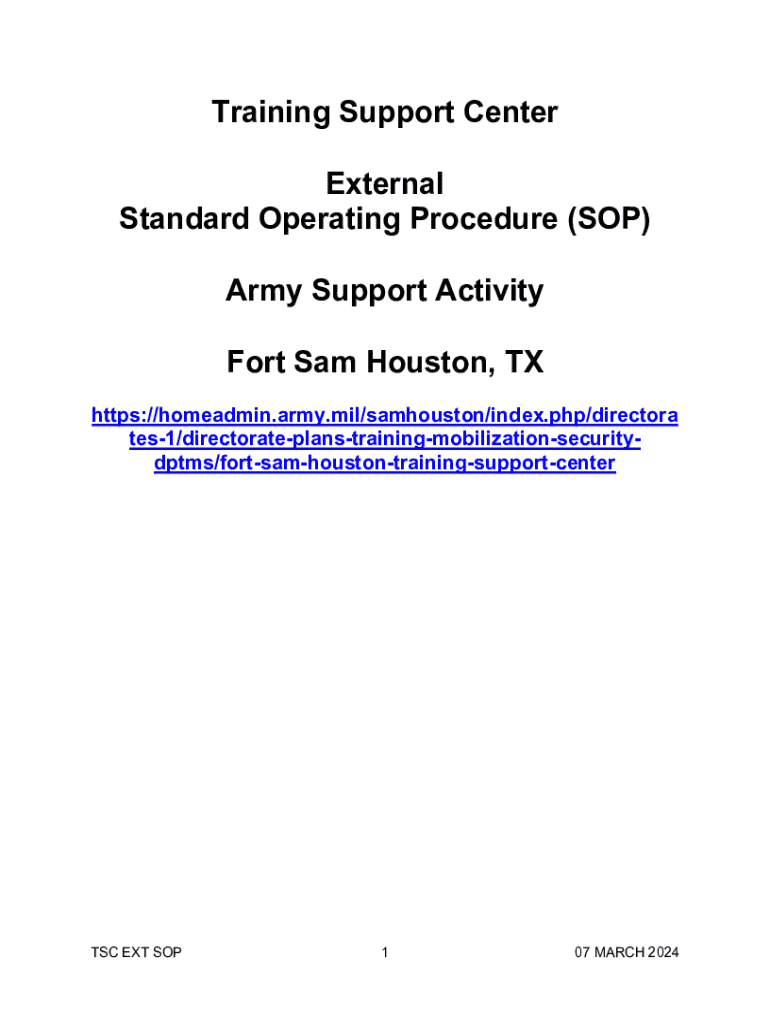 Training Support Center

External
Standard Operating Procedure (SOP)

Army Support Activity

Fort Sam Houston, TX

https://homeadmin.army.mil/samhouston/index.php/directorates-1/directorate-plans-training-mobilization-security-dptms/fort-sam-houston-training-support-center

TSC EXT SOP
1
07 MARCH 2024